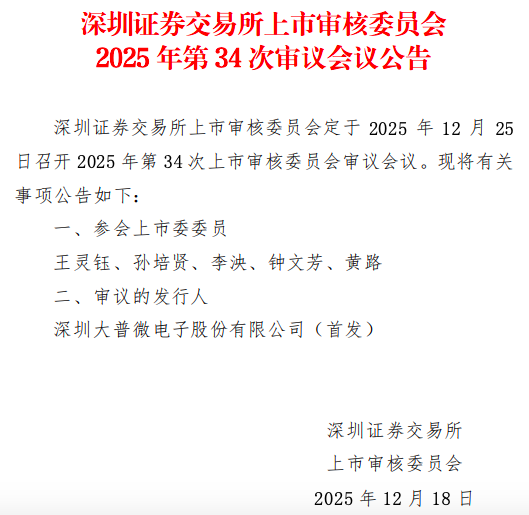 深圳证券交易所上市审核委员会
2025年第34次审议会议公告

深圳证券交易所上市审核委员会定于2025年12月25日召开2025年第34次上市审核委员会审议会议。现将有关事项公告如下：

一、参会上市委委员

王灵钰、孙培贤、李泱、钟文芳、黄路

二、审议的发行人

深圳大普微电子股份有限公司（首发）

深圳证券交易所
上市审核委员会
2025年12月18日